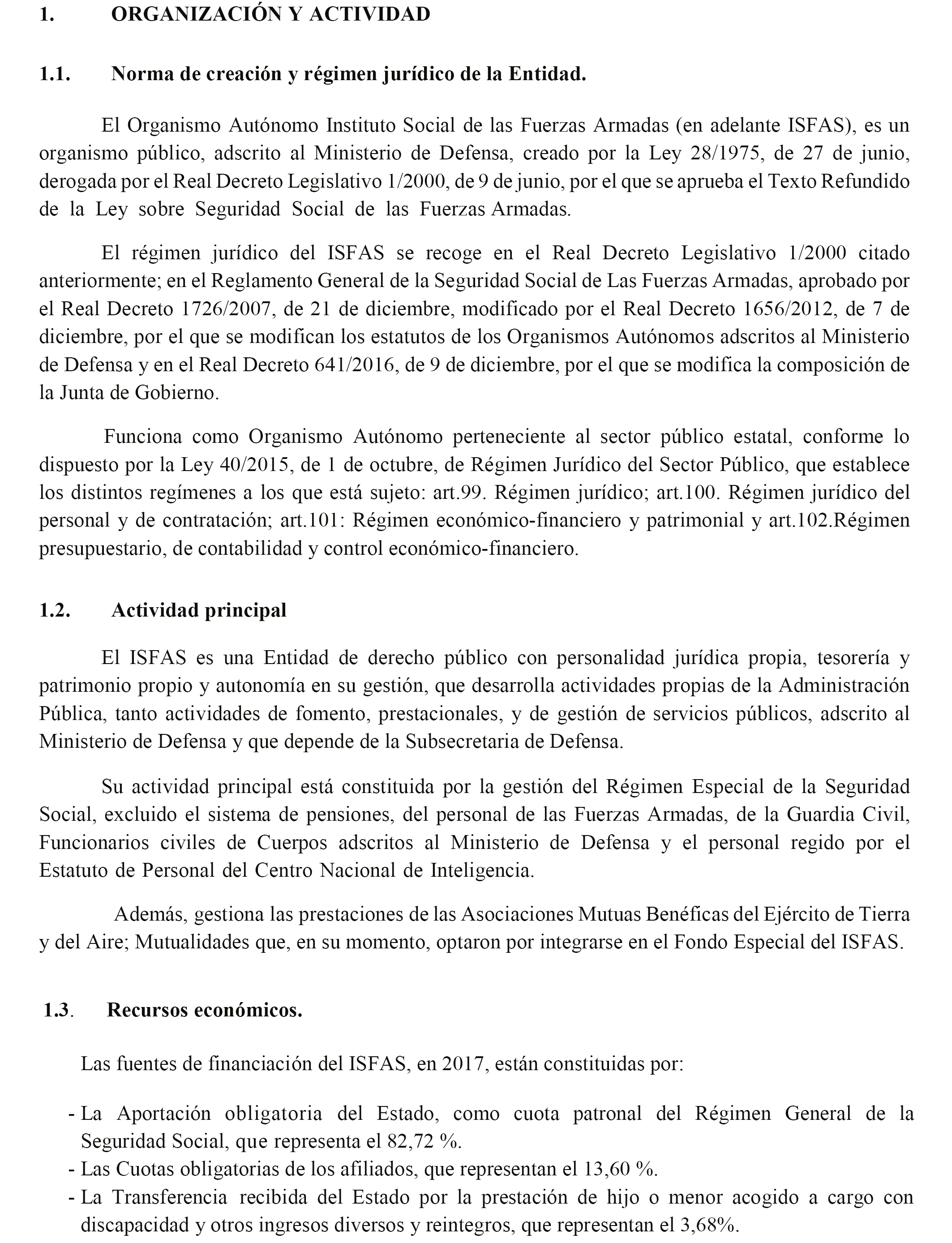 1. ORGANIZACIÓN Y ACTIVIDAD

1.1. Norma de creación y régimen jurídico de la Entidad.

El Organismo Autónomo Instituto Social de las Fuerzas Armadas (en adelante ISFAS), es un organismo público, adscrito al Ministerio de Defensa, creado por la Ley 28/1975, de 27 de junio, derogada por el Real Decreto Legislativo 1/2000, de 9 de junio, por el que se aprueba el Texto Refundido de la Ley sobre Seguridad Social de las Fuerzas Armadas.

El régimen jurídico del ISFAS se recoge en el Real Decreto Legislativo 1/2000 citado anteriormente; en el Reglamento General de la Seguridad Social de Las Fuerzas Armadas, aprobado por el Real Decreto 1726/2007, de 21 de diciembre, modificado por el Real Decreto 1656/2012, de 7 de diciembre, por el que se modifican los estatutos de los Organismos Autónomos adscritos al Ministerio de Defensa y en el Real Decreto 641/2016, de 9 de diciembre, por el que se modifica la composición de la Junta de Gobierno.

Funciona como Organismo Autónomo perteneciente al sector público estatal, conforme lo dispuesto por la Ley 40/2015, de 1 de octubre, de Régimen Jurídico del Sector Público, que establece los distintos regímenes a los que está sujeto: art.99. Régimen jurídico; art.100. Régimen jurídico del personal y de contratación; art.101: Régimen económico-financiero y patrimonial y art.102.Régimen presupuestario, de contabilidad y control económico-financiero.

1.2. Actividad principal

El ISFAS es una Entidad de derecho público con personalidad jurídica propia, tesorería y patrimonio propio y autonomía en su gestión, que desarrolla actividades propias de la Administración Pública, tanto actividades de fomento, prestacionales, y de gestión de servicios públicos, adscrito al Ministerio de Defensa y que depende de la Subsecretaria de Defensa.

Su actividad principal está constituida por la gestión del Régimen Especial de la Seguridad Social, excluido el sistema de pensiones, del personal de las Fuerzas Armadas, de la Guardia Civil, Funcionarios civiles de Cuerpos adscritos al Ministerio de Defensa y el personal regido por el Estatuto de Personal del Centro Nacional de Inteligencia.

Además, gestiona las prestaciones de las Asociaciones Mutuas Benéficas del Ejército de Tierra y del Aire; Mutualidades que, en su momento, optaron por integrarse en el Fondo Especial del ISFAS.

1.3. Recursos económicos.

Las fuentes de financiación del ISFAS, en 2017, están constituidas por:

- La Aportación obligatoria del Estado, como cuota patronal del Régimen General de la Seguridad Social, que representa el 82,72 %.
- Las Cuotas obligatorias de los afiliados, que representan el 13,60 %.
- La Transferencia recibida del Estado por la prestación de hijo o menor acogido a cargo con discapacidad y otros ingresos diversos y reintegros, que representan el 3,68%.